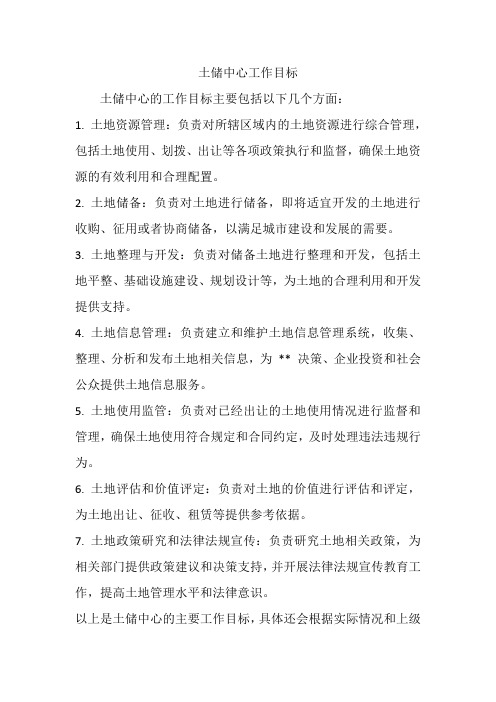 土储中心工作目标

土储中心的工作目标主要包括以下几个方面：

1. 土地资源管理：负责对所辖区域内的土地资源进行综合管理，包括土地使用、划拨、出让等各项政策执行和监督，确保土地资源的有效利用和合理配置。

2. 土地储备：负责对土地进行储备，即将适宜开发的土地进行收购、征用或者协商储备，以满足城市建设和发展的需要。

3. 土地整理与开发：负责对储备土地进行整理和开发，包括土地平整、基础设施建设、规划设计等，为土地的合理利用和开发提供支持。

4. 土地信息管理：负责建立和维护土地信息管理系统，收集、整理、分析和发布土地相关信息，为 ** 决策、企业投资和社会公众提供土地信息服务。

5. 土地使用监管：负责对已经出让的土地使用情况进行监督和管理，确保土地使用符合规定和合同约定，及时处理违法违规行为。

6. 土地评估和价值评定：负责对土地的价值进行评估和评定，为土地出让、征收、租赁等提供参考依据。

7. 土地政策研究和法律法规宣传：负责研究土地相关政策，为相关部门提供政策建议和决策支持，并开展法律法规宣传教育工作，提高土地管理水平和法律意识。

以上是土储中心的主要工作目标，具体还会根据实际情况和上级